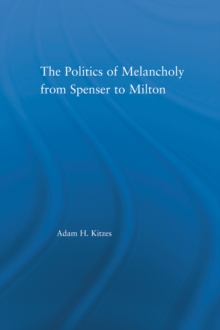 The Politics of Melancholy from Spenser to Milton

Adam H. Kitzes